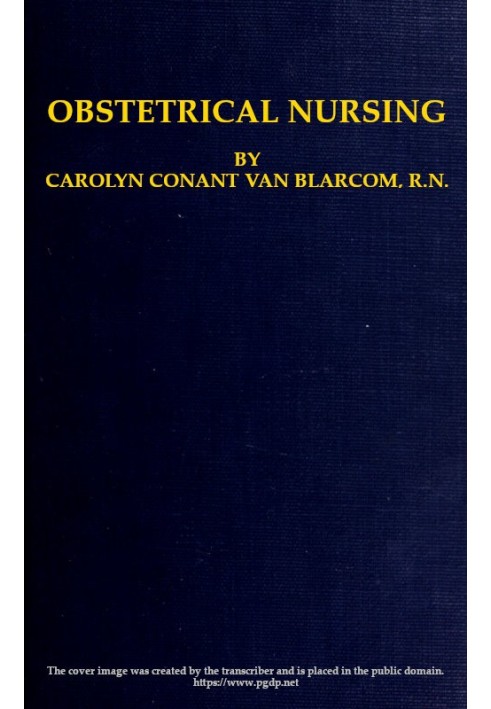 OBSTETRICAL NURSING

BY
CAROLYN CONANT VAN BLARCOM, R.N.

The cover image was created by the transcriber and is placed in the public domain.
https://www.pgdp.net